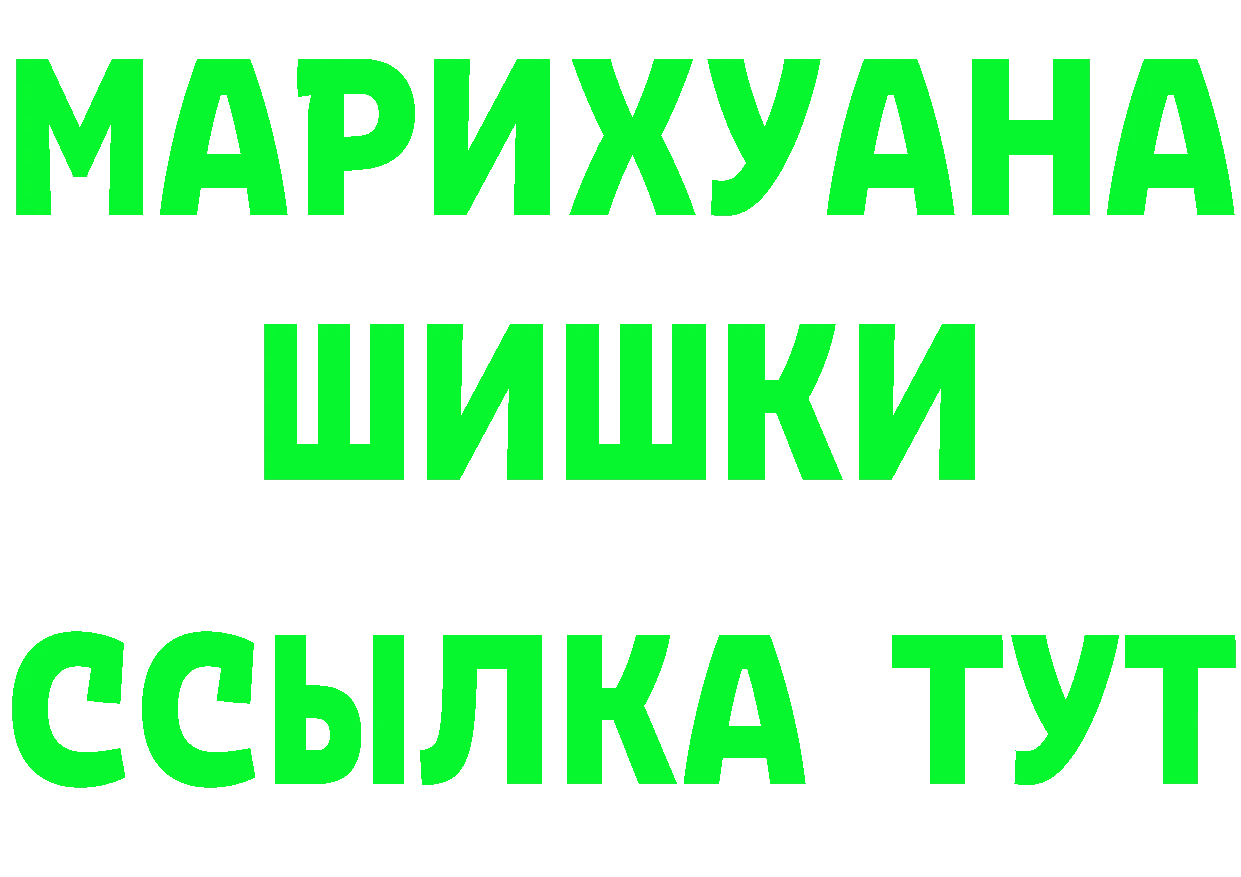 МАРИХУАНА
ШИШКИ
ССЫЛКА ТУТ